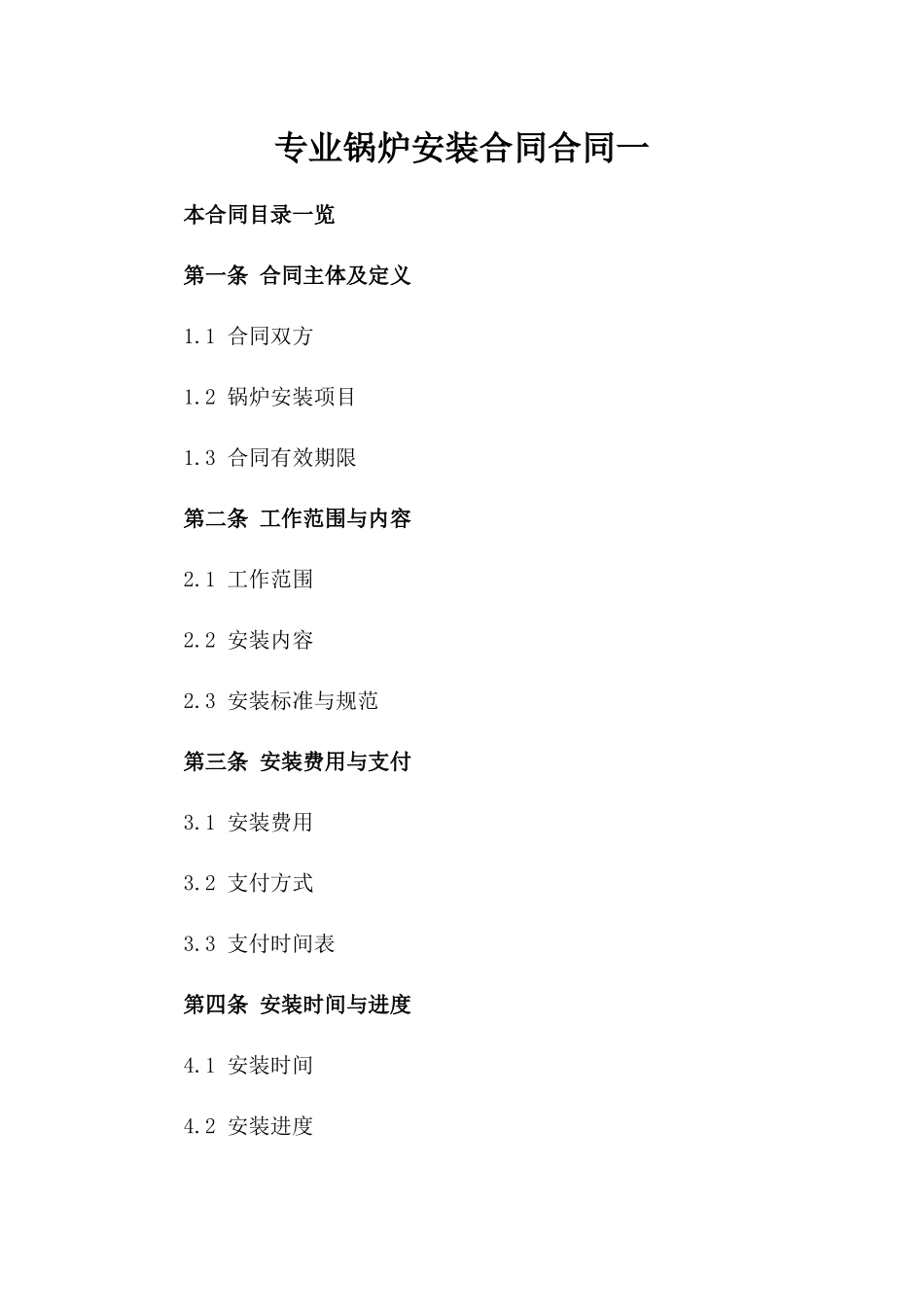 专业锅炉安装合同合同一

本合同目录一览

第一条 合同主体及定义

1.1 合同双方

1.2 锅炉安装项目

1.3 合同有效期限

第二条 工作范围与内容

2.1 工作范围

2.2 安装内容

2.3 安装标准与规范

第三条 安装费用与支付

3.1 安装费用

3.2 支付方式

3.3 支付时间表

第四条 安装时间与进度

4.1 安装时间

4.2 安装进度